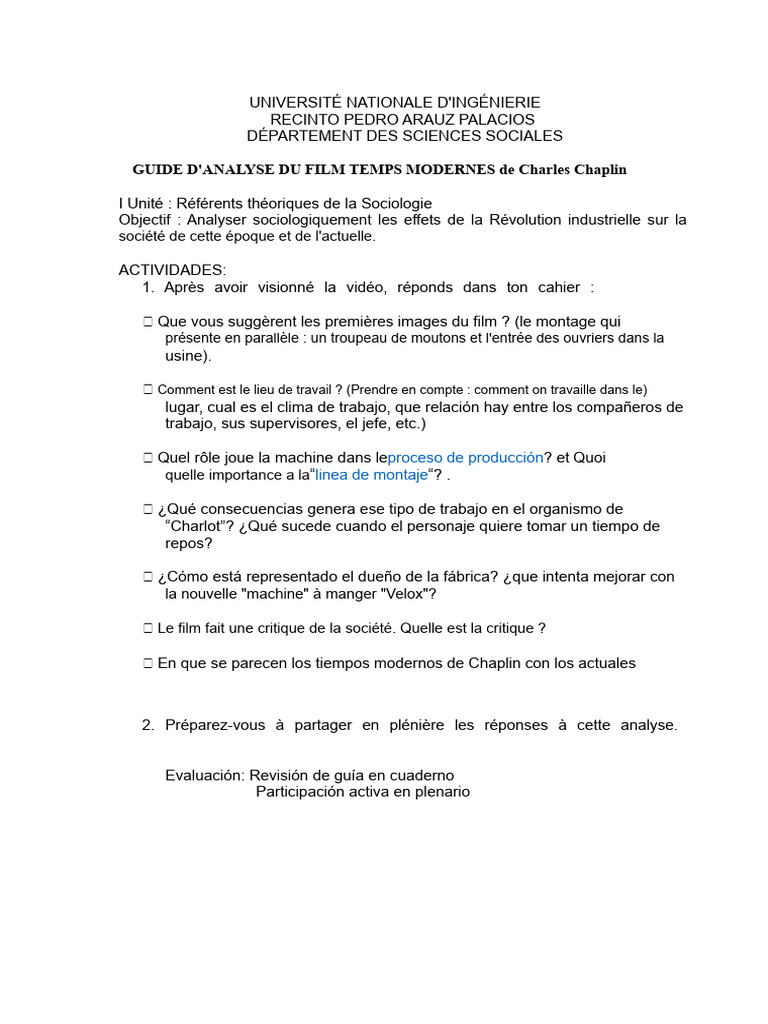 UNIVERSITÉ NATIONALE D'INGÉNIERIE
RECINTO PEDRO ARAUZ PALACIOS
DÉPARTEMENT DES SCIENCES SOCIALES

GUIDE D'ANALYSE DU FILM TEMPS MODERNES de Charles Chaplin

I Unité : Référents théoriques de la Sociologie
Objectif : Analyser sociologiquement les effets de la Révolution industrielle sur la société de cette époque et de l'actuelle.

ACTIVIDADES:
1. Après avoir visionné la vidéo, réponds dans ton cahier :

☐ Que vous suggèrent les premières images du film ? (le montage qui présente en parallèle : un troupeau de moutons et l'entrée des ouvriers dans la usine).

☐ Comment est le lieu de travail ? (Prendre en compte : comment on travaille dans le) lugar, cual es el clima de trabajo, que relación hay entre los compañeros de trabajo, sus supervisores, el jefe, etc.)

☐ Quel rôle joue la machine dans leproceso de producción? et Quoi quelle importance a la"linea de montaje"? .

☐ ¿Qué consecuencias genera ese tipo de trabajo en el organismo de "Charlot"? ¿Qué sucede cuando el personaje quiere tomar un tiempo de repos?

☐ ¿Cómo está representado el dueño de la fábrica? ¿que intenta mejorar con la nouvelle "machine" à manger "Velox"?

☐ Le film fait une critique de la société. Quelle est la critique ?

☐ En que se parecen los tiempos modernos de Chaplin con los actuales

2. Préparez-vous à partager en plénière les réponses à cette analyse.

Evaluación: Revisión de guía en cuaderno
Participación activa en plenario